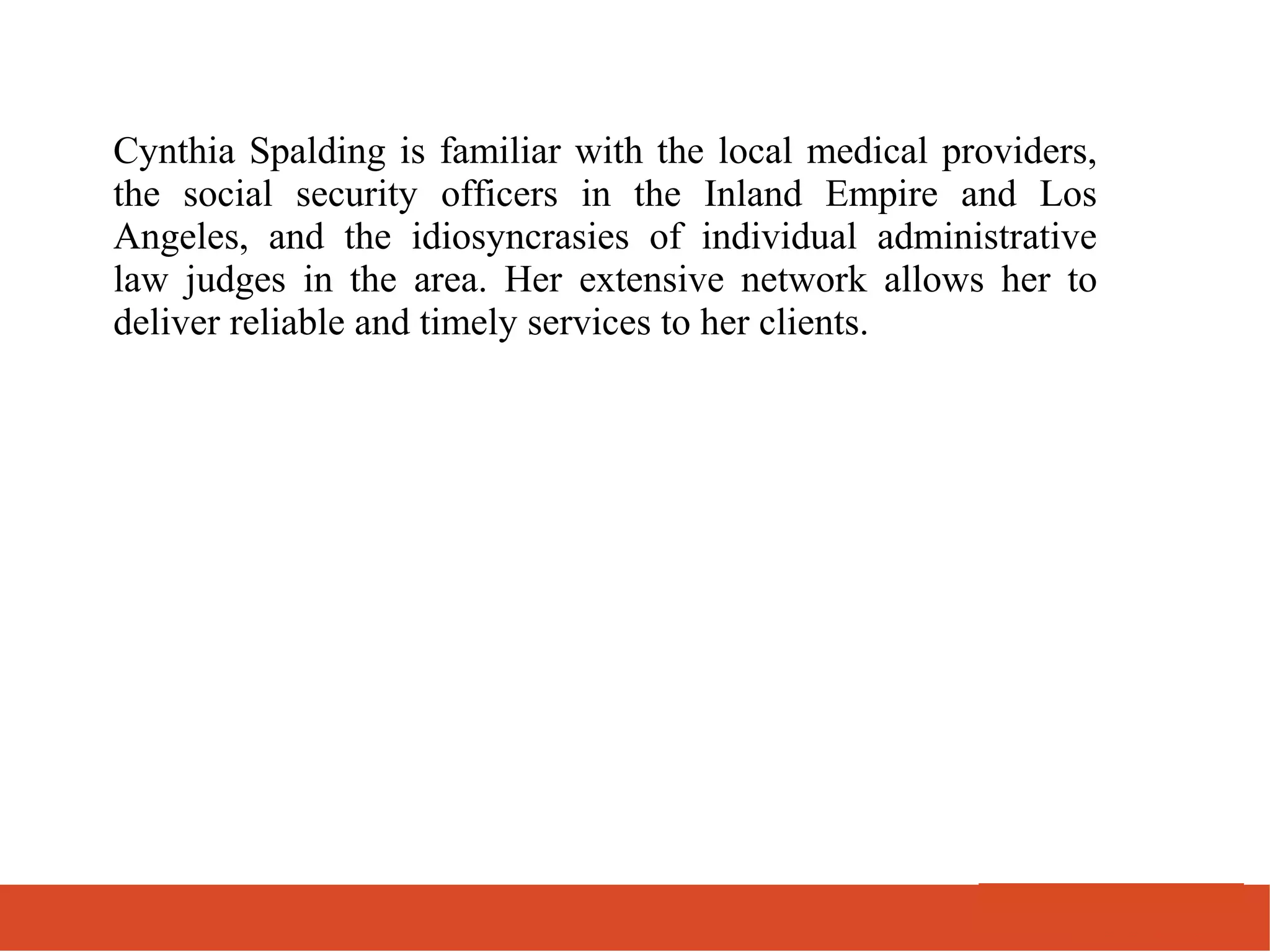 Cynthia Spalding is familiar with the local medical providers, the social security officers in the Inland Empire and Los Angeles, and the idiosyncrasies of individual administrative law judges in the area. Her extensive network allows her to deliver reliable and timely services to her clients.